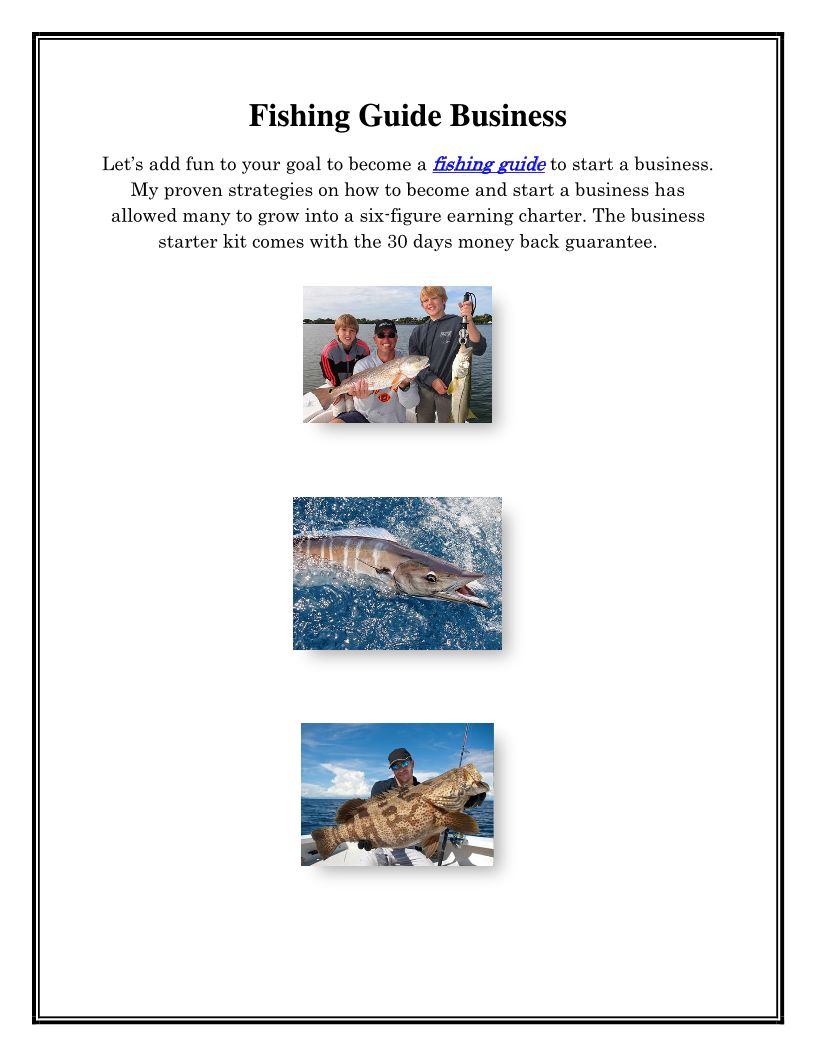 Fishing Guide Business

Let’s add fun to your goal to become a fishing guide to start a business. My proven strategies on how to become and start a business has allowed many to grow into a six-figure earning charter. The business starter kit comes with the 30 days money back guarantee.